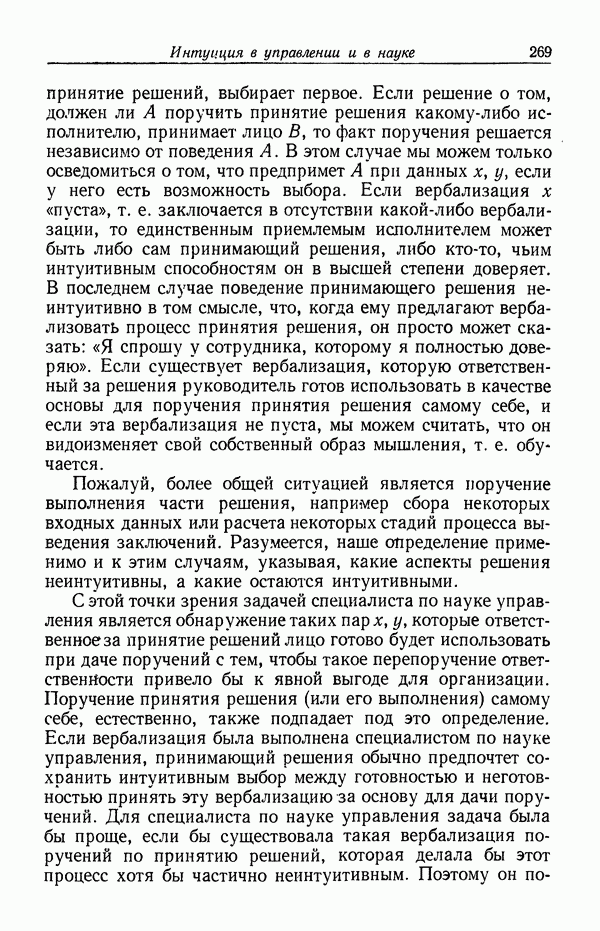 Интуиция в управлении и в науке 269

принятие решений, выбирает первое. Если решение о том, должен ли $A$ поручить принятие решения какому-либо исполнителю, принимает лицо $B$, то факт поручения решается независимо от поведения $A$. В этом случае мы можем только осведомиться о том, что предпримет $A$ при данных $x$, $y$, если у него есть возможность выбора. Если вербализация $x$ «пуста», т. е. заключается в отсутствии какой-либо вербализации, то единственным приемлемым исполнителем может быть либо сам принимающий решения, либо кто-то, чьим интуитивным способностям он в высшей степени доверяет. В последнем случае поведение принимающего решения неинтуитивно в том смысле, что, когда ему предлагают вербализовать процесс принятия решения, он просто может сказать: «Я спрошу у сотрудника, которому я полностью доверяю». Если существует вербализация, которую ответственный за решения руководитель готов использовать в качестве основы для поручения принятия решения самому себе, и если эта вербализация не пуста, мы можем считать, что он видоизменяет свой собственный образ мышления, т. е. обучается.

Пожалуй, более общей ситуацией является поручение выполнения части решения, например сбора некоторых входных данных или расчета некоторых стадий процесса выведения заключений. Разумеется, наше определение применимо и к этим случаям, указывая, какие аспекты решения неинтуитивны, а какие остаются интуитивными.

С этой точки зрения задачей специалиста по науке управления является обнаружение таких пар $x$, $y$, которые ответственное за принятие решений лицо готово будет использовать при даче поручений с тем, чтобы такое перепоручение ответственности привело бы к явной выгоде для организации. Поручение принятия решения (или его выполнения) самому себе, естественно, также подпадает под это определение. Если вербализация была выполнена специалистом по науке управления, принимающий решения обычно предпочтет сохранить интуитивным выбор между готовностью и неготовностью принять эту вербализацию за основу для дачи поручений. Для специалиста по науке управления задача была бы проще, если бы существовала такая вербализация поручений по принятию решений, которая делала бы этот процесс хотя бы частично неинтуитивным. Поэтому он по-